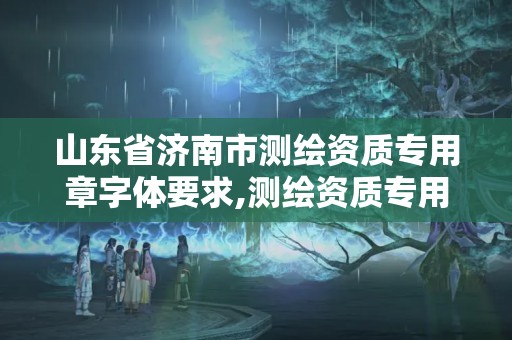 山东省济南市测绘资质专用章字体要求,测绘资质专用